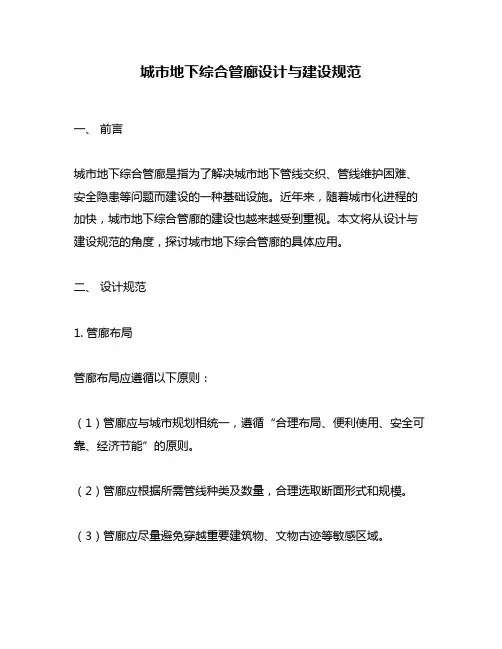 城市地下综合管廊设计与建设规范

一、 前言

城市地下综合管廊是指为了解决城市地下管线交织、管线维护困难、安全隐患等问题而建设的一种基础设施。近年来，随着城市化进程的加快，城市地下综合管廊的建设也越来越受到重视。本文将从设计与建设规范的角度，探讨城市地下综合管廊的具体应用。

二、 设计规范

1. 管廊布局

管廊布局应遵循以下原则：

（1）管廊应与城市规划相统一，遵循“合理布局、便利使用、安全可靠、经济节能”的原则。

（2）管廊应根据所需管线种类及数量，合理选取断面形式和规模。

（3）管廊应尽量避免穿越重要建筑物、文物古迹等敏感区域。